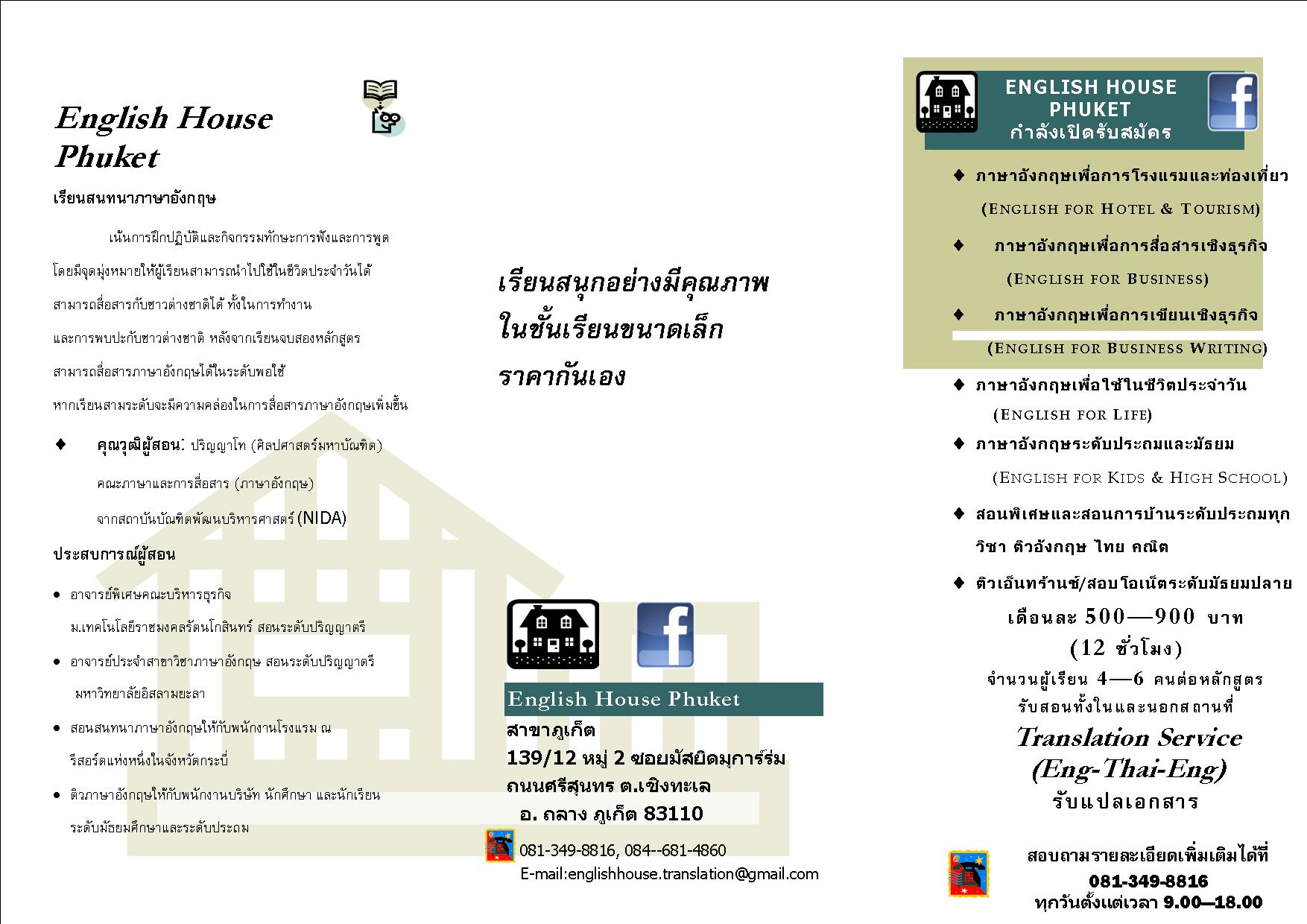 English House Phuket

เรียนสนทนาภาษาอังกฤษ

เน้นการฝึกปฏิบัติและกิจกรรมทักษะการฟังและการพูด โดยมีจุดมุ่งหมายให้ผู้เรียนสามารถนำไปใช้ในชีวิตประจำวันได้ สามารถสื่อสารกับชาวต่างชาติได้ ทั้งในการทำงาน และการพบปะกับชาวต่างชาติ หลังจากเรียนจบสองหลักสูตร สามารถสื่อสารภาษาอังกฤษได้ในระดับพอใช้ หากเรียนสามระดับจะมีความคล่องในการสื่อสารภาษาอังกฤษเพิ่มขึ้น

♦ คุณวุฒิผู้สอน: ปริญญาโท (ศิลปศาสตร์มหาบัณฑิต) คณะภาษาและการสื่อสาร (ภาษาอังกฤษ) จากสถาบันบัณฑิตพัฒนบริหารศาสตร์ (NIDA)

ประสบการณ์ผู้สอน

• อาจารย์พิเศษคณะบริหารธุรกิจ ม.เทคโนโลยีราชมงคลรัตนโกสินทร์ สอนระดับปริญญาตรี
• อาจารย์ประจำสาขาวิชาภาษาอังกฤษ สอนระดับปริญญาตรี มหาวิทยาลัยอิสลามยะลา
• สอนสนทนาภาษาอังกฤษให้กับพนักงานโรงแรม ณ รีสอร์ตแห่งหนึ่งในจังหวัดกระบี่
• ติวภาษาอังกฤษให้กับพนักงานบริษัท นักศึกษา และนักเรียน ระดับมัธยมศึกษาและระดับประถม

เรียนสนุกอย่างมีคุณภาพ
ในชั้นเรียนขนาดเล็ก
ราคากันเอง

English House Phuket
สาขาภูเก็ต
139/12 หมู่ 2 ซอยมัสยิดมุการ์ร่ม
ถนนศรีสุนทร ต.เชิงทะเล
อ. ถลาง ภูเก็ต 83110
081-349-8816, 084--681-4860
E-mail:englishhouse.translation@gmail.com

ENGLISH HOUSE PHUKET
กำลังเปิดรับสมัคร

♦ ภาษาอังกฤษเพื่อการโรงแรมและท่องเที่ยว (ENGLISH FOR HOTEL & TOURISM)
♦ ภาษาอังกฤษเพื่อการสื่อสารเชิงธุรกิจ (ENGLISH FOR BUSINESS)
♦ ภาษาอังกฤษเพื่อการเขียนเชิงธุรกิจ (ENGLISH FOR BUSINESS WRITING)
♦ ภาษาอังกฤษเพื่อใช้ในชีวิตประจำวัน (ENGLISH FOR LIFE)
♦ ภาษาอังกฤษระดับประถมและมัธยม (ENGLISH FOR KIDS & HIGH SCHOOL)
♦ สอนพิเศษและสอนการบ้านระดับประถมทุกวิชา ติวอังกฤษ ไทย คณิต
♦ ติวเอ็นทร้านซ์/สอบโอเน็ตระดับมัธยมปลาย

เดือนละ 500—900 บาท
(12 ชั่วโมง)
จำนวนผู้เรียน 4—6 คนต่อหลักสูตร
รับสอนทั้งในและนอกสถานที่

Translation Service
(Eng-Thai-Eng)
รับแปลเอกสาร

สอบถามรายละเอียดเพิ่มเติมได้ที่
081-349-8816
ทุกวันตั้งแต่เวลา 9.00—18.00